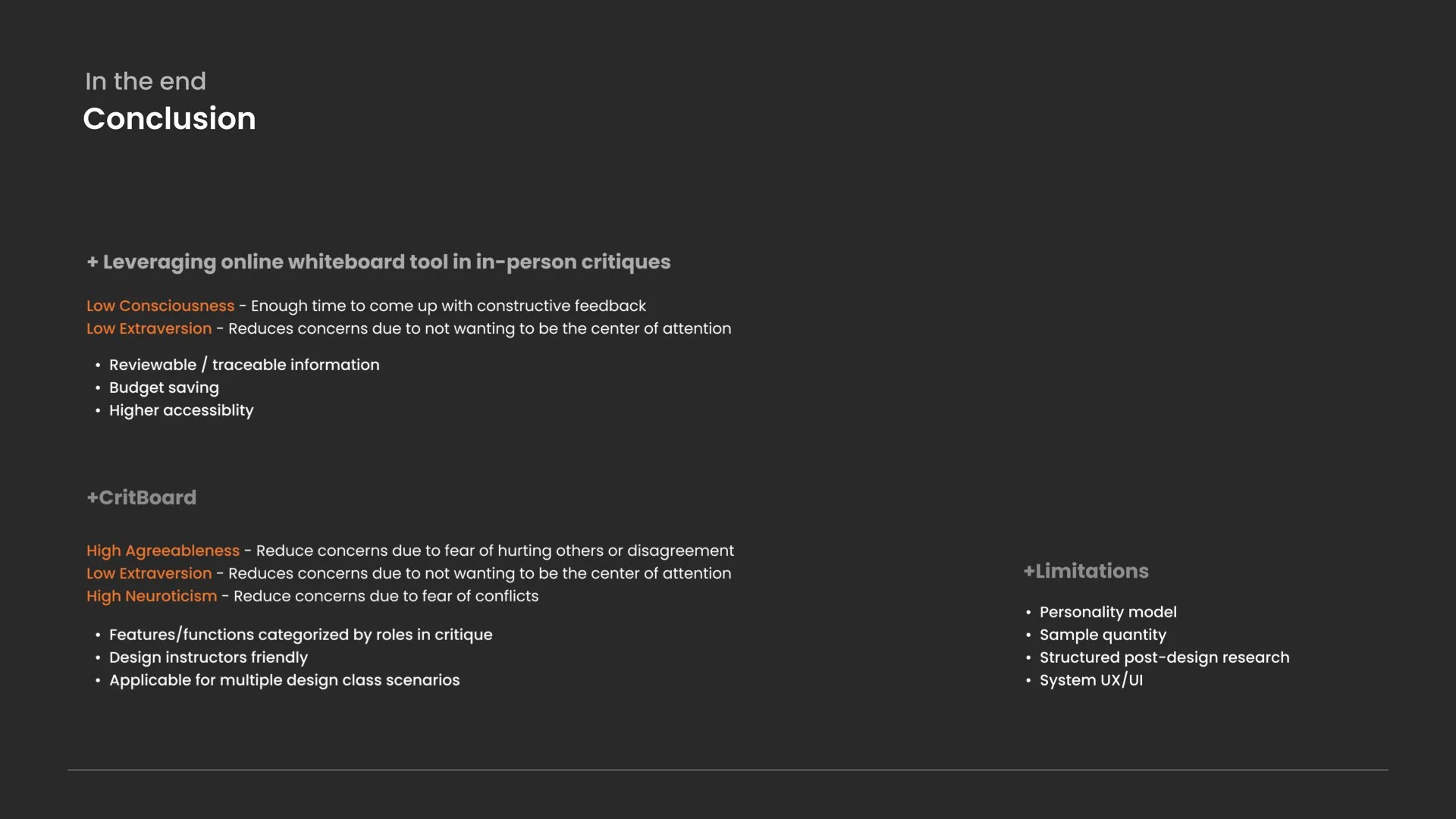 In the end
Conclusion

+ Leveraging online whiteboard tool in in-person critiques

Low Consciousness - Enough time to come up with constructive feedback
Low Extraversion - Reduces concerns due to not wanting to be the center of attention

• Reviewable / traceable information
• Budget saving
• Higher accessiblity

+CritBoard

High Agreeableness - Reduce concerns due to fear of hurting others or disagreement
Low Extraversion - Reduces concerns due to not wanting to be the center of attention
High Neuroticism - Reduce concerns due to fear of conflicts

• Features/functions categorized by roles in critique
• Design instructors friendly
• Applicable for multiple design class scenarios

+Limitations

• Personality model
• Sample quantity
• Structured post-design research
• System UX/UI